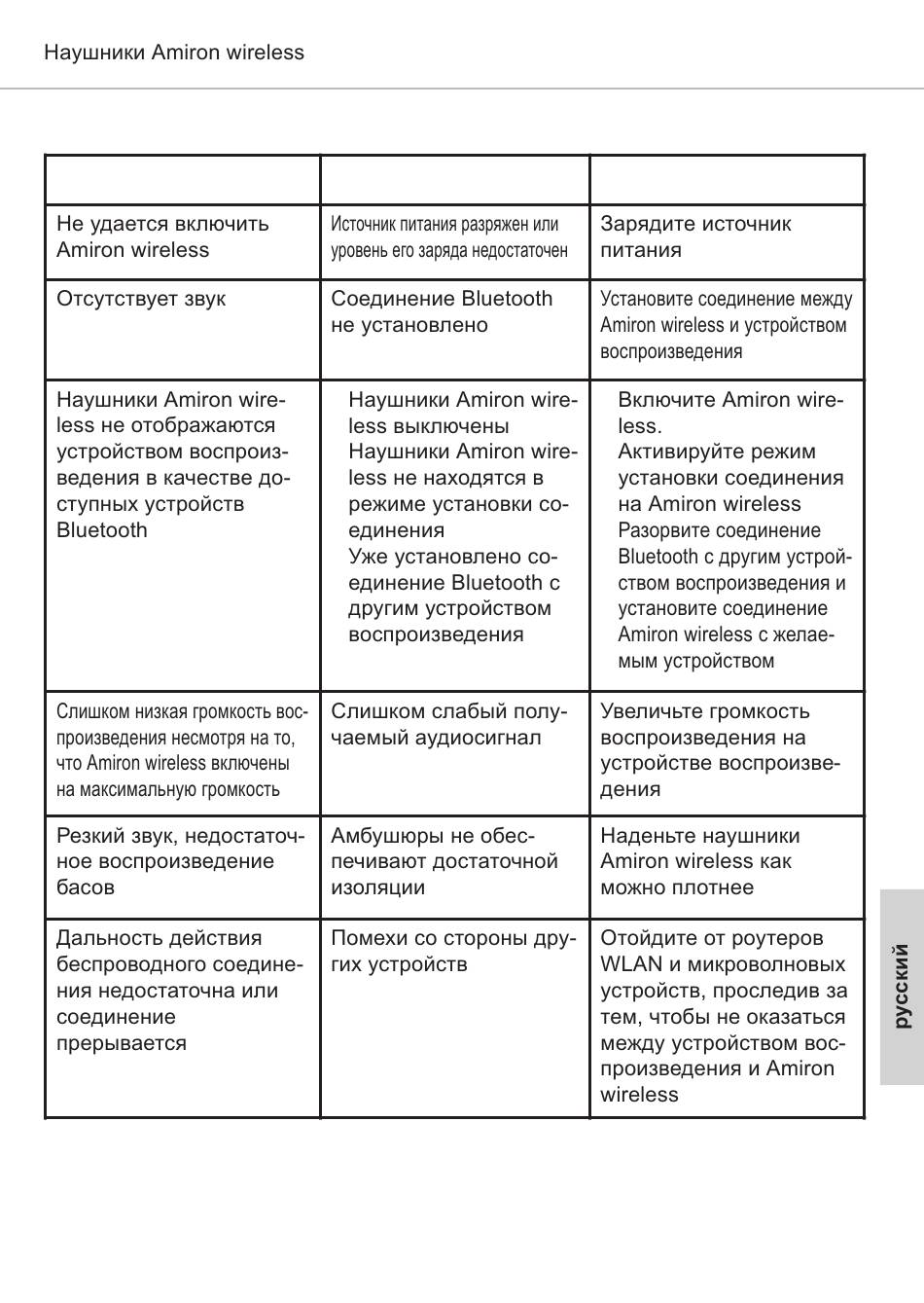 Наушники Amiron wireless

| | | |
|---|---|---|
| Не удается включить Amiron wireless | Источник питания разряжен или уровень его заряда недостаточен | Зарядите источник питания |
| Отсутствует звук | Соединение Bluetooth не установлено | Установите соединение между Amiron wireless и устройством воспроизведения |
| Наушники Amiron wireless не отображаются устройством воспроизведения в качестве доступных устройств Bluetooth | Наушники Amiron wireless выключены Наушники Amiron wireless не находятся в режиме установки соединения Уже установлено соединение Bluetooth с другим устройством воспроизведения | Включите Amiron wireless. Активируйте режим установки соединения на Amiron wireless Разорвите соединение Bluetooth с другим устройством воспроизведения и установите соединение Amiron wireless с желаемым устройством |
| Слишком низкая громкость воспроизведения несмотря на то, что Amiron wireless включены на максимальную громкость | Слишком слабый получаемый аудиосигнал | Увеличьте громкость воспроизведения на устройстве воспроизведения |
| Резкий звук, недостаточное воспроизведение басов | Амбушюры не обеспечивают достаточной изоляции | Наденьте наушники Amiron wireless как можно плотнее |
| Дальность действия беспроводного соединения недостаточна или соединение прерывается | Помехи со стороны других устройств | Отойдите от роутеров WLAN и микроволновых устройств, проследив за тем, чтобы не оказаться между устройством воспроизведения и Amiron wireless |

русский